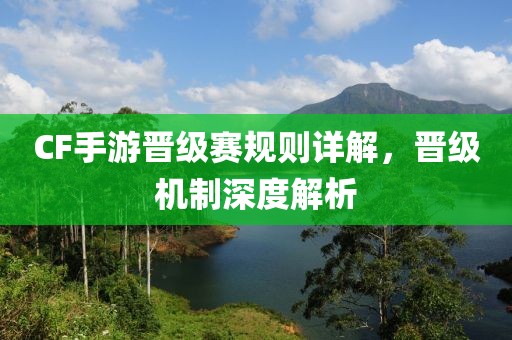 CF手游晋级赛规则详解，晋级机制深度解析